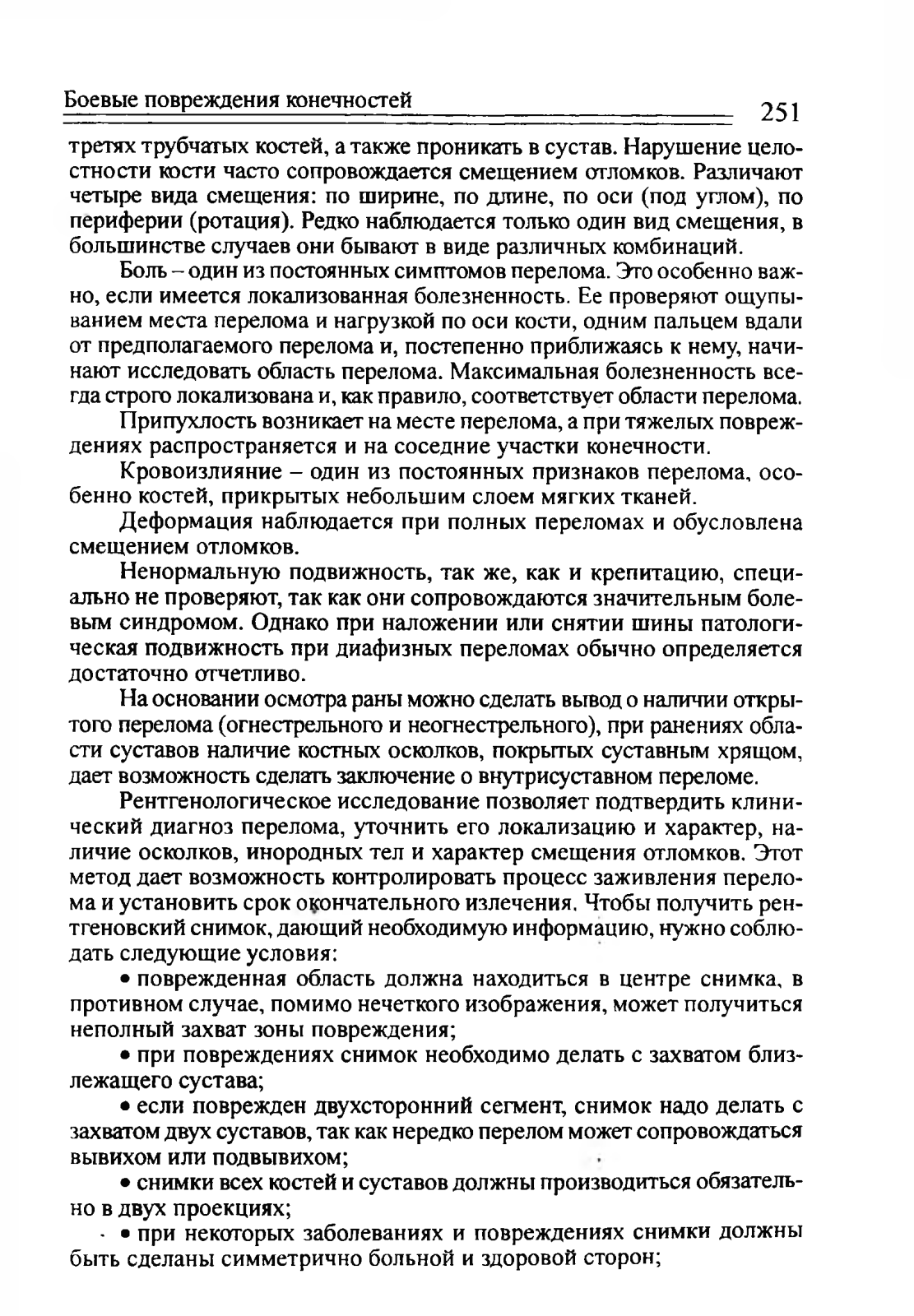 Боевые повреждения конечностей

251

третях трубчатых костей, а также проникать в сустав. Нарушение целостности кости часто сопровождается смещением отломков. Различают четыре вида смещения: по ширине, по длине, по оси (под углом), по периферии (ротация). Редко наблюдается только один вид смещения, в большинстве случаев они бывают в виде различных комбинаций.

Боль – один из постоянных симптомов перелома. Это особенно важно, если имеется локализованная болезненность. Ее проверяют ощупыванием места перелома и нагрузкой по оси кости, одним пальцем вдали от предполагаемого перелома и, постепенно приближаясь к нему, начинают исследовать область перелома. Максимальная болезненность всегда строго локализована и, как правило, соответствует области перелома.

Припухлость возникает на месте перелома, а при тяжелых повреждениях распространяется и на соседние участки конечности.

Кровоизлияние – один из постоянных признаков перелома, особенно костей, прикрытых небольшим слоем мягких тканей.

Деформация наблюдается при полных переломах и обусловлена смещением отломков.

Ненормальную подвижность, так же, как и крепитацию, специально не проверяют, так как они сопровождаются значительным болевым синдромом. Однако при наложении или снятии шины патологическая подвижность при диафизных переломах обычно определяется достаточно отчетливо.

На основании осмотра раны можно сделать вывод о наличии открытого перелома (огнестрельного и неогнестрельного), при ранениях области суставов наличие костных осколков, покрытых суставным хрящом, дает возможность сделать заключение о внутрисуставном переломе.

Рентгенологическое исследование позволяет подтвердить клинический диагноз перелома, уточнить его локализацию и характер, наличие осколков, инородных тел и характер смещения отломков. Этот метод дает возможность контролировать процесс заживления перелома и установить срок окончательного излечения. Чтобы получить рентгеновский снимок, дающий необходимую информацию, нужно соблюдать следующие условия:

• поврежденная область должна находиться в центре снимка, в противном случае, помимо нечеткого изображения, может получиться неполный захват зоны повреждения;

• при повреждениях снимок необходимо делать с захватом близлежащего сустава;

• если поврежден двухсторонний сегмент, снимок надо делать с захватом двух суставов, так как нередко перелом может сопровождаться вывихом или подвывихом;

• снимки всех костей и суставов должны производиться обязательно в двух проекциях;

• при некоторых заболеваниях и повреждениях снимки должны быть сделаны симметрично больной и здоровой сторон;